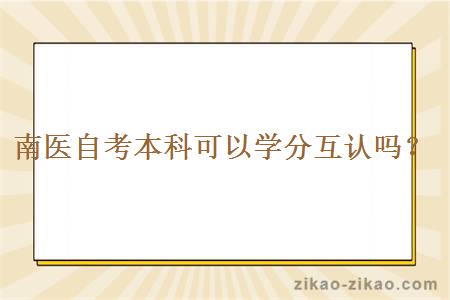 南医自考本科可以学分互认吗？

zikao-zikao.com